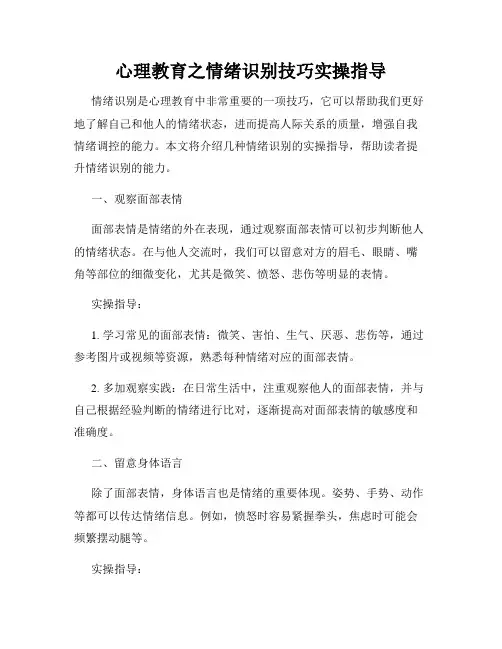 心理教育之情绪识别技巧实操指导

情绪识别是心理教育中非常重要的一项技巧，它可以帮助我们更好地了解自己和他人的情绪状态，进而提高人际关系的质量，增强自我情绪调控的能力。本文将介绍几种情绪识别的实操指导，帮助读者提升情绪识别的能力。

一、观察面部表情

面部表情是情绪的外在表现，通过观察面部表情可以初步判断他人的情绪状态。在与他人交流时，我们可以留意对方的眉毛、眼睛、嘴角等部位的细微变化，尤其是微笑、愤怒、悲伤等明显的表情。

实操指导：

1. 学习常见的面部表情：微笑、害怕、生气、厌恶、悲伤等，通过参考图片或视频等资源，熟悉每种情绪对应的面部表情。

2. 多加观察实践：在日常生活中，注重观察他人的面部表情，并与自己根据经验判断的情绪进行比对，逐渐提高对面部表情的敏感度和准确度。

二、留意身体语言

除了面部表情，身体语言也是情绪的重要体现。姿势、手势、动作等都可以传达情绪信息。例如，愤怒时容易紧握拳头，焦虑时可能会频繁摆动腿等。

实操指导：